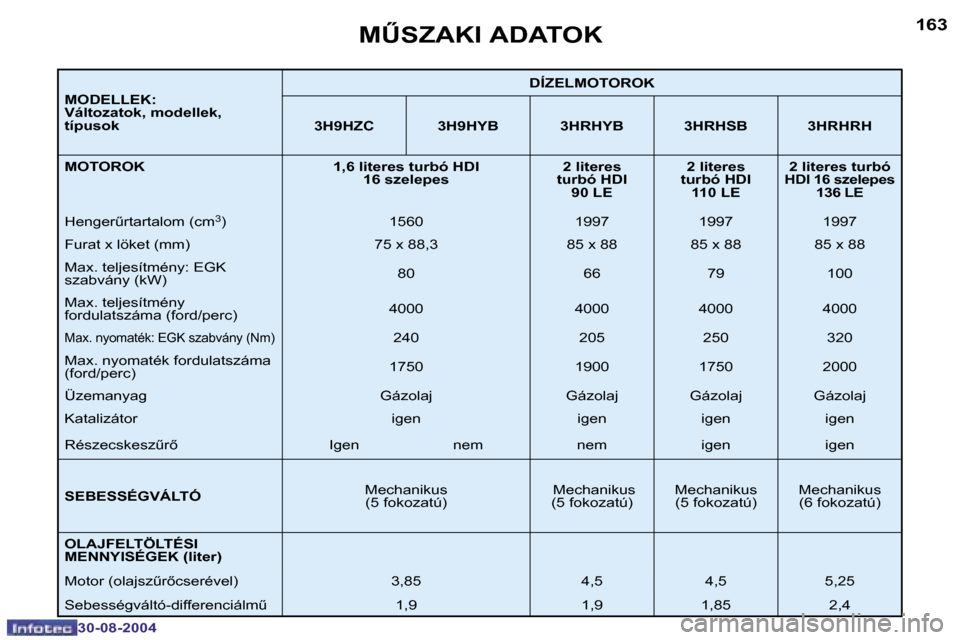 MŰSZAKI ADATOK

163

| MODELLEK: Változatok, modellek, típusok | DÍZELMOTOROK | | | | |
|---|---|---|---|---|---|
| | 3H9HZC | 3H9HYB | 3HRHYB | 3HRHSB | 3HRHRH |
| MOTOROK | 1,6 literes turbó HDI 16 szelepes | | 2 literes turbó HDI 90 LE | 2 literes turbó HDI 110 LE | 2 literes turbó HDI 16 szelepes 136 LE |
| Hengerűrtartalom (cm$^3$) | 1560 | | 1997 | 1997 | 1997 |
| Furat x löket (mm) | 75 x 88,3 | | 85 x 88 | 85 x 88 | 85 x 88 |
| Max. teljesítmény: EGK szabvány (kW) | 80 | | 66 | 79 | 100 |
| Max. teljesítmény fordulatszáma (ford/perc) | 4000 | | 4000 | 4000 | 4000 |
| Max. nyomaték: EGK szabvány (Nm) | 240 | | 205 | 250 | 320 |
| Max. nyomaték fordulatszáma (ford/perc) | 1750 | | 1900 | 1750 | 2000 |
| Üzemanyag | Gázolaj | | Gázolaj | Gázolaj | Gázolaj |
| Katalizátor | igen | | igen | igen | igen |
| Részecskeszűrő | Igen | nem | nem | igen | igen |
| SEBESSÉGVÁLTÓ | Mechanikus (5 fokozatú) | | Mechanikus (5 fokozatú) | Mechanikus (5 fokozatú) | Mechanikus (6 fokozatú) |
| OLAJFELTÖLTÉSI MENNYISÉGEK (liter) | | | | | |
| Motor (olajszűrőcserével) | 3,85 | | 4,5 | 4,5 | 5,25 |
| Sebességváltó-differenciálmű | 1,9 | | 1,9 | 1,85 | 2,4 |

Infotec 30-08-2004

carmanualsonline.info